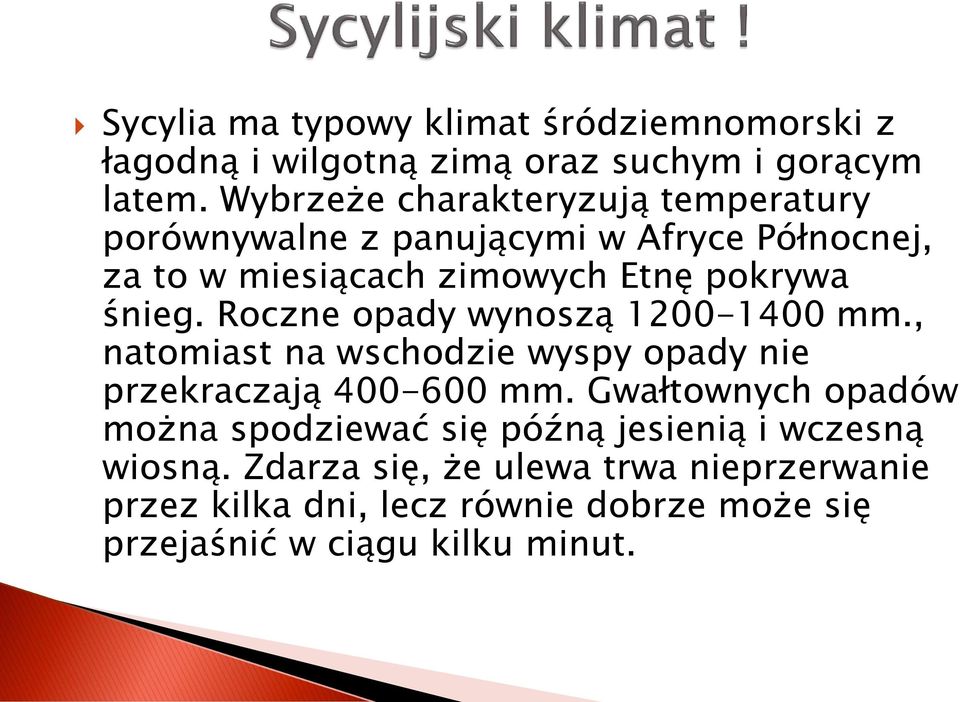 Sycylijski klimat !

Sycylia ma typowy klimat śródziemnomorski z łagodną i wilgotną zimą oraz suchym i gorącym latem. Wybrzeże charakteryzują temperatury porównywalne z panującymi w Afryce Północnej, za to w miesiącach zimowych Etnę pokrywa śnieg. Roczne opady wynoszą 1200-1400 mm., natomiast na wschodzie wyspy opady nie przekraczają 400-600 mm. Gwałtownych opadów można spodziewać się późną jesienią i wczesną wiosną. Zdarza się, że ulewa trwa nieprzerwanie przez kilka dni, lecz równie dobrze może się przejaśnić w ciągu kilku minut.